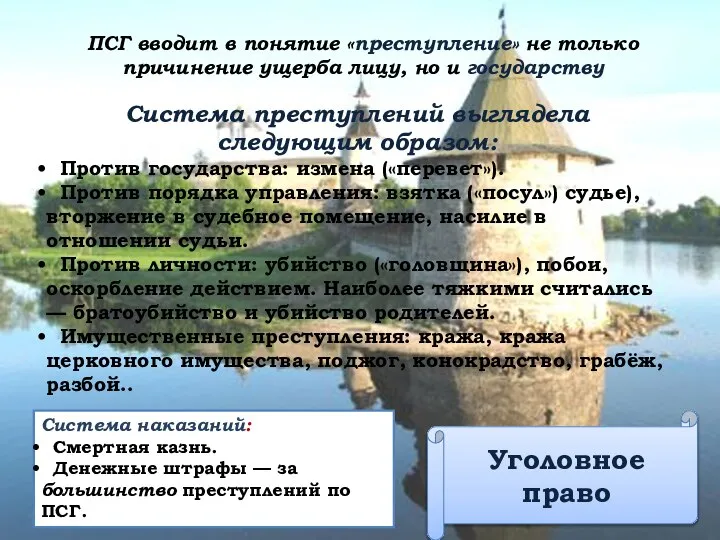 ПСГ вводит в понятие «преступление» не только причинение ущерба лицу, но и государству

Система преступлений выглядела следующим образом:

• Против государства: измена («перевет»).
• Против порядка управления: взятка («посул») судье), вторжение в судебное помещение, насилие в отношении судьи.
• Против личности: убийство («головщина»), побои, оскорбление действием. Наиболее тяжкими считались — братоубийство и убийство родителей.
• Имущественные преступления: кража, кража церковного имущества, поджог, конокрадство, грабёж, разбой..

Система наказаний:
• Смертная казнь.
• Денежные штрафы — за большинство преступлений по ПСГ.

Уголовное право